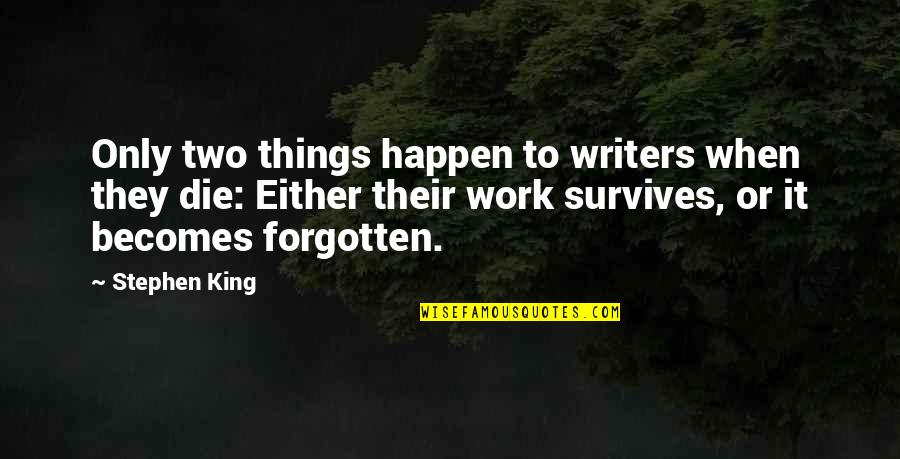 Only two things happen to writers when they die: Either their work survives, or it becomes forgotten.

— Stephen King

WISEFAMOUSQUOTES.COM